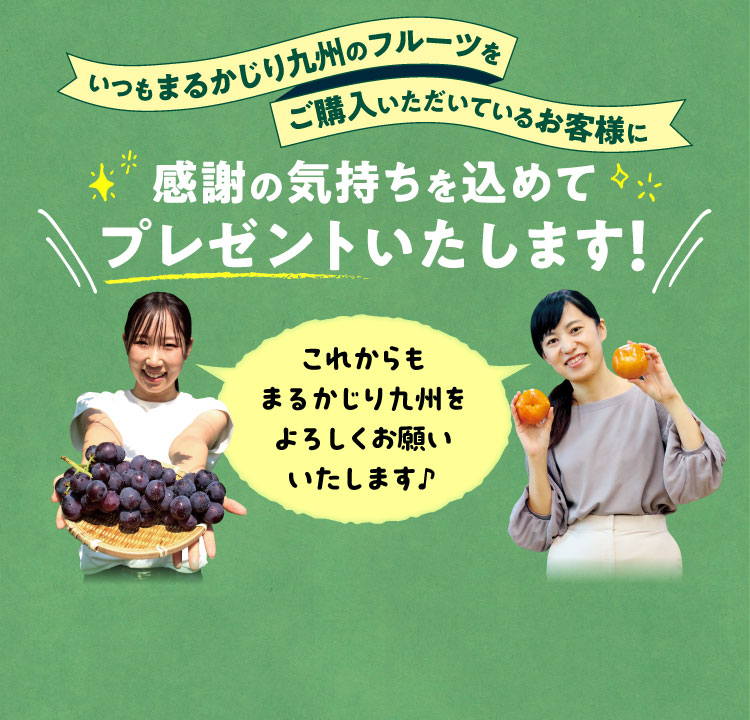 いつもまるかじり九州のフルーツを
ご購入いただいているお客様に

感謝の気持ちを込めて
プレゼントいたします!

これからも
まるかじり九州を
よろしくお願い
いたします♪